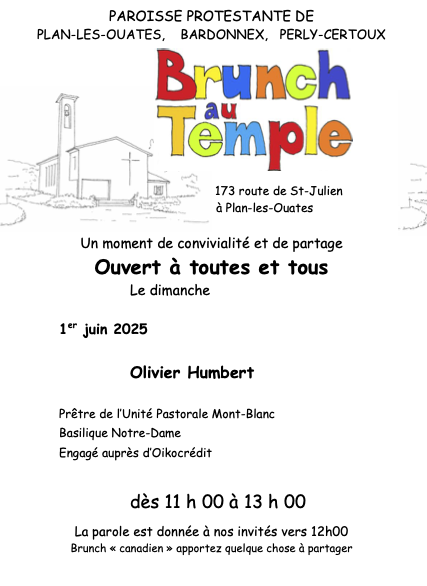 PAROISSE PROTESTANTE DE
PLAN-LES-OUATES, BARDONNEX, PERLY-CERTOUX

Brunch au Temple

173 route de St-Julien
à Plan-les-Ouates

Un moment de convivialité et de partage

Ouvert à toutes et tous

Le dimanche

1$^{er}$ juin 2025

Olivier Humbert

Prêtre de l'Unité Pastorale Mont-Blanc
Basilique Notre-Dame
Engagé auprès d'Oikocrédit

dès 11 h 00 à 13 h 00

La parole est donnée à nos invités vers 12h00
Brunch « canadien » apportez quelque chose à partager